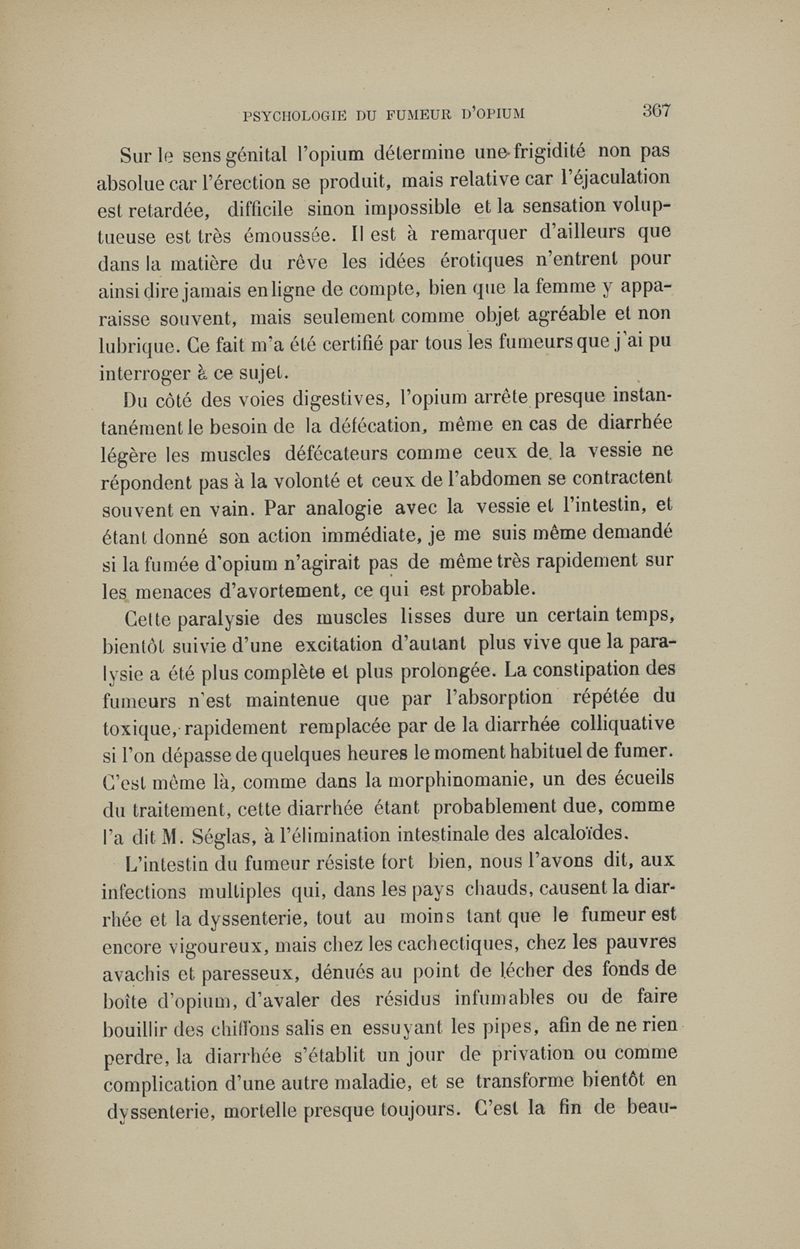 PSYCHOLOGIE DU FUMEUR D'OPIUM 367

Sur le sens génital l'opium détermine une frigidité non pas absolue car l'érection se produit, mais relative car l'éjaculation est retardée, difficile sinon impossible et la sensation voluptueuse est très émoussée. Il est à remarquer d'ailleurs que dans la matière du rêve les idées érotiques n'entrent pour ainsi dire jamais en ligne de compte, bien que la femme y apparaisse souvent, mais seulement comme objet agréable et non lubrique. Ce fait m'a été certifié par tous les fumeurs que j'ai pu interroger à ce sujet.

Du côté des voies digestives, l'opium arrête presque instantanément le besoin de la défécation, même en cas de diarrhée légère les muscles défécateurs comme ceux de la vessie ne répondent pas à la volonté et ceux de l'abdomen se contractent souvent en vain. Par analogie avec la vessie et l'intestin, et étant donné son action immédiate, je me suis même demandé si la fumée d'opium n'agirait pas de même très rapidement sur les menaces d'avortement, ce qui est probable.

Cette paralysie des muscles lisses dure un certain temps, bientôt suivie d'une excitation d'autant plus vive que la paralysie a été plus complète et plus prolongée. La constipation des fumeurs n'est maintenue que par l'absorption répétée du toxique, rapidement remplacée par de la diarrhée colliquative si l'on dépasse de quelques heures le moment habituel de fumer. C'est même là, comme dans la morphinomanie, un des écueils du traitement, cette diarrhée étant probablement due, comme l'a dit M. Séglas, à l'élimination intestinale des alcaloïdes.

L'intestin du fumeur résiste fort bien, nous l'avons dit, aux infections multiples qui, dans les pays chauds, causent la diarrhée et la dyssenterie, tout au moins tant que le fumeur est encore vigoureux, mais chez les cachectiques, chez les pauvres avachis et paresseux, dénués au point de lécher des fonds de boîte d'opium, d'avaler des résidus infumables ou de faire bouillir des chiffons salis en essuyant les pipes, afin de ne rien perdre, la diarrhée s'établit un jour de privation ou comme complication d'une autre maladie, et se transforme bientôt en dyssenterie, mortelle presque toujours. C'est la fin de beau-